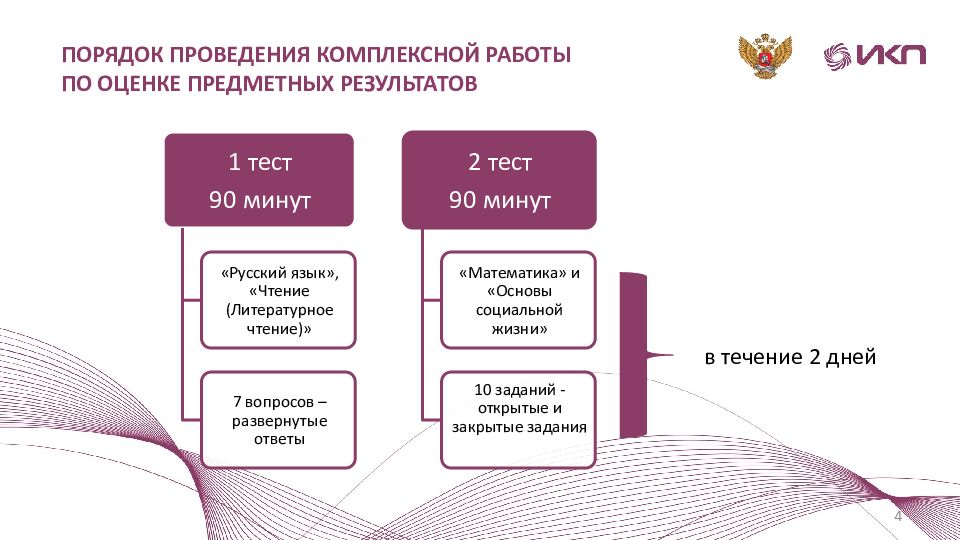 ПОРЯДОК ПРОВЕДЕНИЯ КОМПЛЕКСНОЙ РАБОТЫ ПО ОЦЕНКЕ ПРЕДМЕТНЫХ РЕЗУЛЬТАТОВ

ИКП

1 тест
90 минут

«Русский язык», «Чтение (Литературное чтение)»

7 вопросов – развернутые ответы

2 тест
90 минут

«Математика» и «Основы социальной жизни»

10 заданий - открытые и закрытые задания

в течение 2 дней

4